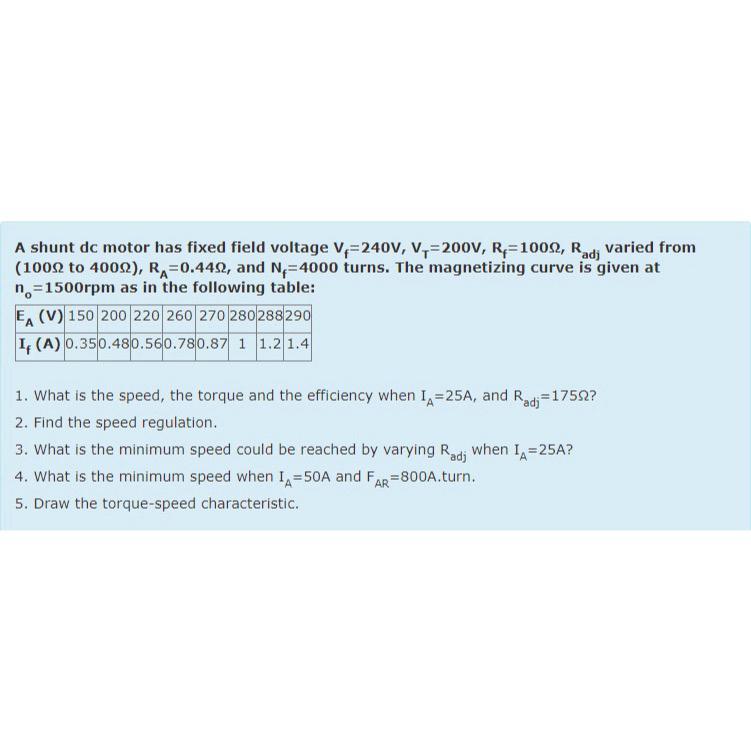 A shunt dc motor has fixed field voltage $V_f$=240V, $V_T$=200V, $R_f$=100Ω, $R_{adj}$ varied from (100Ω to 400Ω), $R_A$=0.44Ω, and $N_f$=4000 turns. The magnetizing curve is given at $n_o$=1500rpm as in the following table:

| $E_A$ (V) | 150 | 200 | 220 | 260 | 270 | 280 | 288 | 290 |
|---|---|---|---|---|---|---|---|---|
| $I_f$ (A) | 0.35 | 0.48 | 0.56 | 0.78 | 0.87 | 1 | 1.2 | 1.4 |

1. What is the speed, the torque and the efficiency when $I_A$=25A, and $R_{adj}$=175Ω?
2. Find the speed regulation.
3. What is the minimum speed could be reached by varying $R_{adj}$ when $I_A$=25A?
4. What is the minimum speed when $I_A$=50A and $F_{AR}$=800A.turn.
5. Draw the torque-speed characteristic.